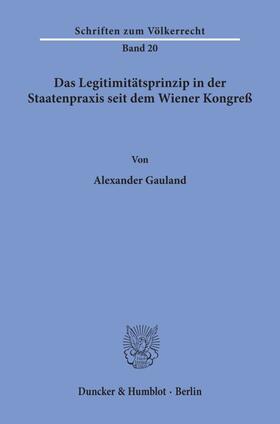 Schriften zum Völkerrecht
Band 20

Das Legitimitätsprinzip in der Staatenpraxis seit dem Wiener Kongreß

Von

Alexander Gauland

Duncker & Humblot · Berlin